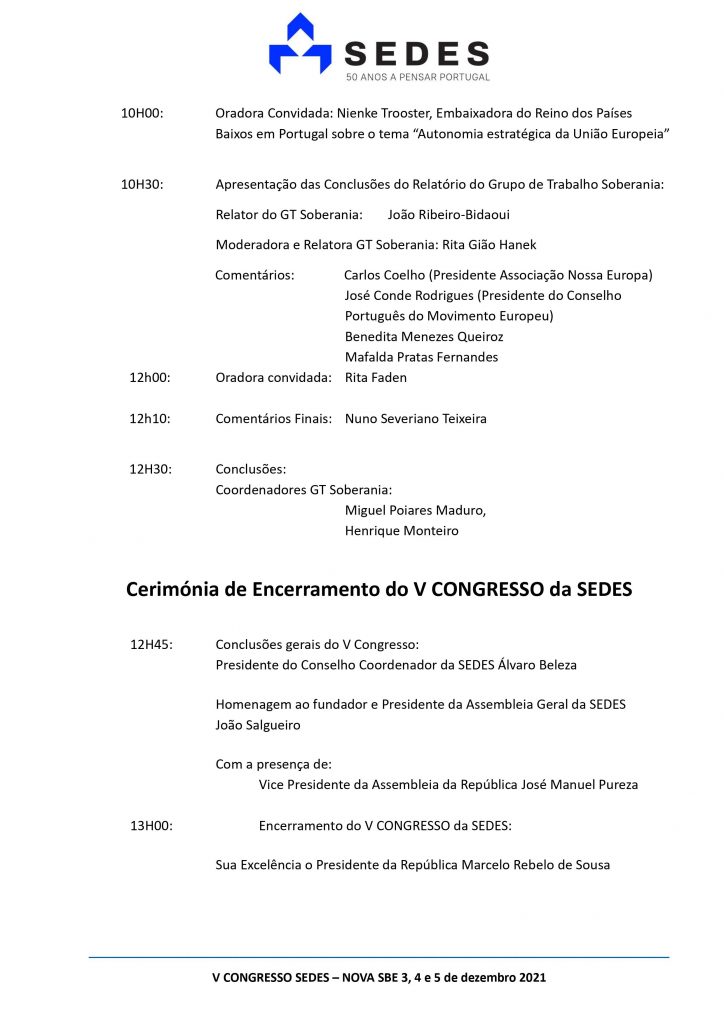 SEDES
50 ANOS A PENSAR PORTUGAL

10H00: Oradora Convidada: Nienke Trooster, Embaixadora do Reino dos Países Baixos em Portugal sobre o tema "Autonomia estratégica da União Europeia"

10H30: Apresentação das Conclusões do Relatório do Grupo de Trabalho Soberania:

Relator do GT Soberania: João Ribeiro-Bidaoui

Moderadora e Relatora GT Soberania: Rita Gião Hanek

Comentários: Carlos Coelho (Presidente Associação Nossa Europa)
José Conde Rodrigues (Presidente do Conselho Português do Movimento Europeu)
Benedita Menezes Queiroz
Mafalda Pratas Fernandes

12h00: Oradora convidada: Rita Faden

12h10: Comentários Finais: Nuno Severiano Teixeira

12H30: Conclusões:
Coordenadores GT Soberania:
Miguel Poiares Maduro,
Henrique Monteiro

Cerimónia de Encerramento do V CONGRESSO da SEDES

12H45: Conclusões gerais do V Congresso:
Presidente do Conselho Coordenador da SEDES Álvaro Beleza

Homenagem ao fundador e Presidente da Assembleia Geral da SEDES João Salgueiro

Com a presença de:
Vice Presidente da Assembleia da República José Manuel Pureza

13H00: Encerramento do V CONGRESSO da SEDES:

Sua Excelência o Presidente da República Marcelo Rebelo de Sousa

V CONGRESSO SEDES – NOVA SBE 3, 4 e 5 de dezembro 2021